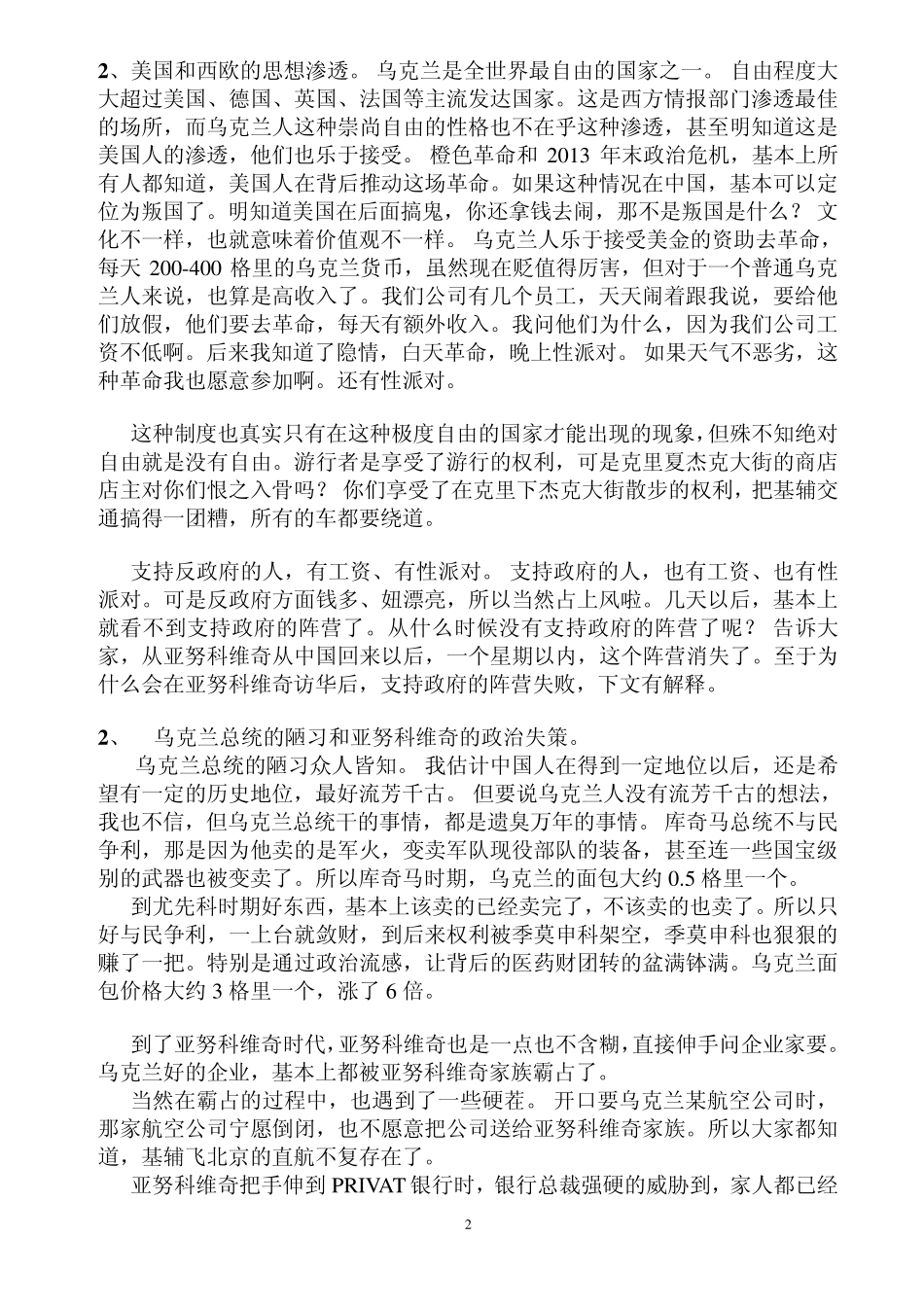 2、美国和西欧的思想渗透。 乌克兰是全世界最自由的国家之一。 自由程度大大超过美国、德国、英国、法国等主流发达国家。这是西方情报部门渗透最佳的场所，而乌克兰人这种崇尚自由的性格也不在乎这种渗透，甚至明知道这是美国人的渗透，他们也乐于接受。 橙色革命和 2013 年末政治危机，基本上所有人都知道，美国人在背后推动这场革命。如果这种情况在中国，基本可以定位为叛国了。明知道美国在后面搞鬼，你还拿钱去闹，那不是叛国是什么？ 文化不一样，也就意味着价值观不一样。 乌克兰人乐于接受美金的资助去革命，每天 200-400 格里的乌克兰货币，虽然现在贬值得厉害，但对于一个普通乌克兰人来说，也算是高收入了。我们公司有几个员工，天天闹着跟我说，要给他们放假，他们要去革命，每天有额外收入。我问他们为什么，因为我们公司工资不低啊。后来我知道了隐情，白天革命，晚上性派对。 如果天气不恶劣，这种革命我也愿意参加啊。还有性派对。

这种制度也真实只有在这种极度自由的国家才能出现的现象，但殊不知绝对自由就是没有自由。游行者是享受了游行的权利，可是克里夏杰克大街的商店店主对你们恨之入骨吗？ 你们享受了在克里下杰克大街散步的权利，把基辅交通搞得一团糟，所有的车都要绕道。

支持反政府的人，有工资、有性派对。 支持政府的人，也有工资、也有性派对。可是反政府方面钱多、妞漂亮，所以当然占上风啦。几天以后，基本上就看不到支持政府的阵营了。从什么时候没有支持政府的阵营了呢？ 告诉大家，从亚努科维奇从中国回来以后，一个星期以内，这个阵营消失了。至于为什么会在亚努科维奇访华后，支持政府的阵营失败，下文有解释。

2、 乌克兰总统的陋习和亚努科维奇的政治失策。

乌克兰总统的陋习众人皆知。 我估计中国人在得到一定地位以后，还是希望有一定的历史地位，最好流芳千古。 但要说乌克兰人没有流芳千古的想法，我也不信，但乌克兰总统干的事情，都是遗臭万年的事情。 库奇马总统不与民争利，那是因为他卖的是军火，变卖军队现役部队的装备，甚至连一些国宝级别的武器也被变卖了。所以库奇马时期，乌克兰的面包大约 0.5 格里一个。

到尤先科时期好东西，基本上该卖的已经卖完了，不该卖的也卖了。所以只好与民争利，一上台就敛财，到后来权利被季莫申科架空，季莫申科也狠狠的赚了一把。特别是通过政治流感，让背后的医药财团转的盆满钵满。乌克兰面包价格大约 3 格里一个，涨了 6 倍。

到了亚努科维奇时代，亚努科维奇也是一点也不含糊，直接伸手问企业家要。乌克兰好的企业，基本上都被亚努科维奇家族霸占了。

当然在霸占的过程中，也遇到了一些硬茬。 开口要乌克兰某航空公司时，那家航空公司宁愿倒闭，也不愿意把公司送给亚努科维奇家族。所以大家都知道，基辅飞北京的直航不复存在了。

亚努科维奇把手伸到 PRIVAT 银行时，银行总裁强硬的威胁到，家人都已经

2